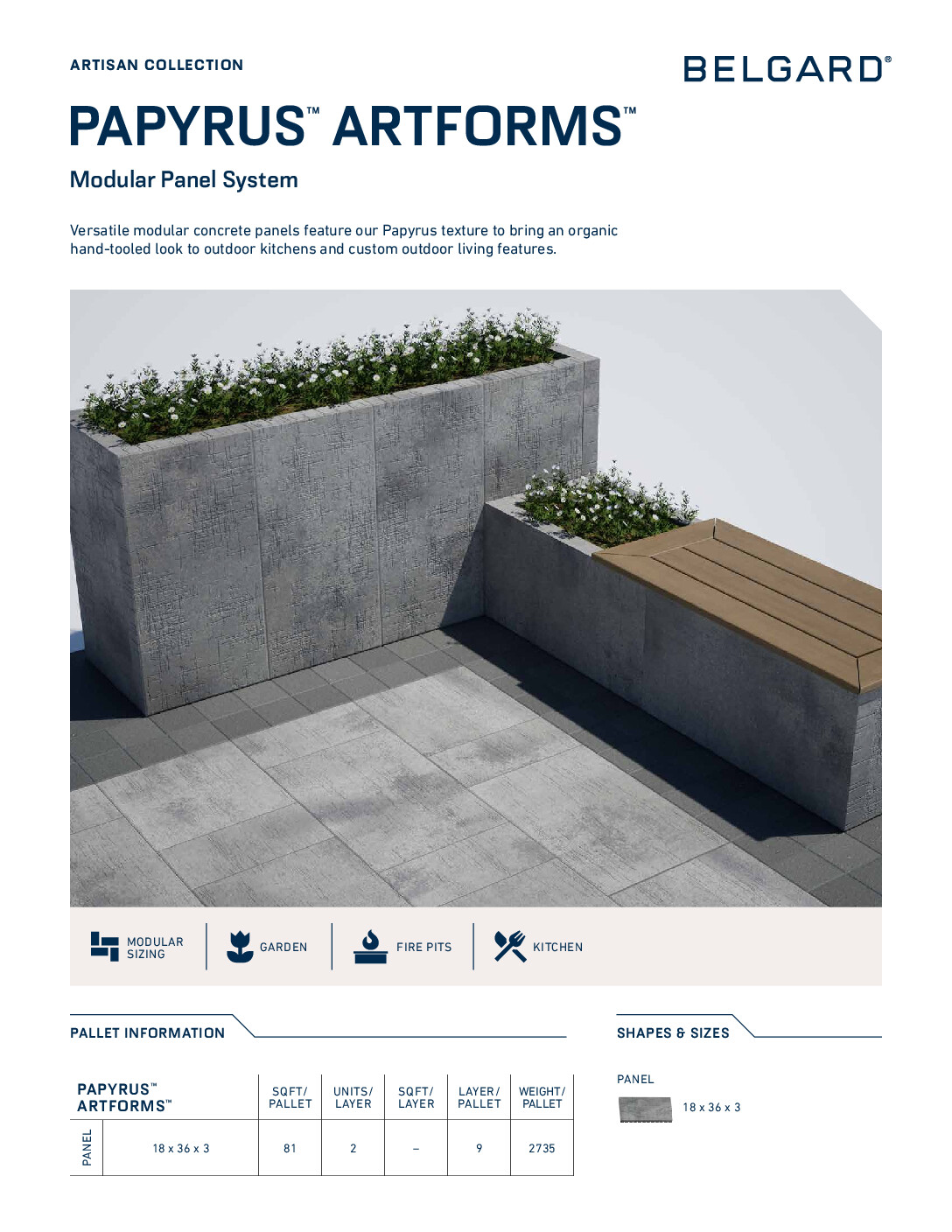 ARTISAN COLLECTION

BELGARD®

PAPYRUS™ ARTFORMS™

Modular Panel System

Versatile modular concrete panels feature our Papyrus texture to bring an organic hand-tooled look to outdoor kitchens and custom outdoor living features.

MODULAR SIZING

GARDEN

FIRE PITS

KITCHEN

PALLET INFORMATION

| PAPYRUS™ ARTFORMS™ | | SQFT/ PALLET | UNITS/ LAYER | SQFT/ LAYER | LAYER/ PALLET | WEIGHT/ PALLET |
|---|---|---|---|---|---|---|
| PANEL | 18 x 36 x 3 | 81 | 2 | – | 9 | 2735 |

SHAPES & SIZES

PANEL

18 x 36 x 3